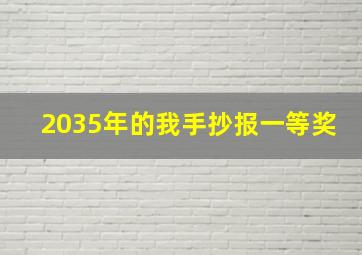 2035年的我手抄报一等奖